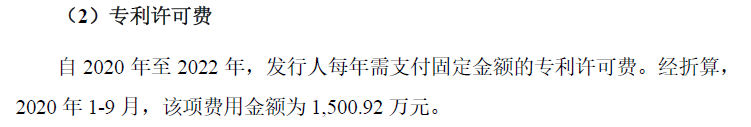 （2）专利许可费

自 2020 年至 2022 年，发行人每年需支付固定金额的专利许可费。经折算，2020 年 1-9 月，该项费用金额为 1,500.92 万元。